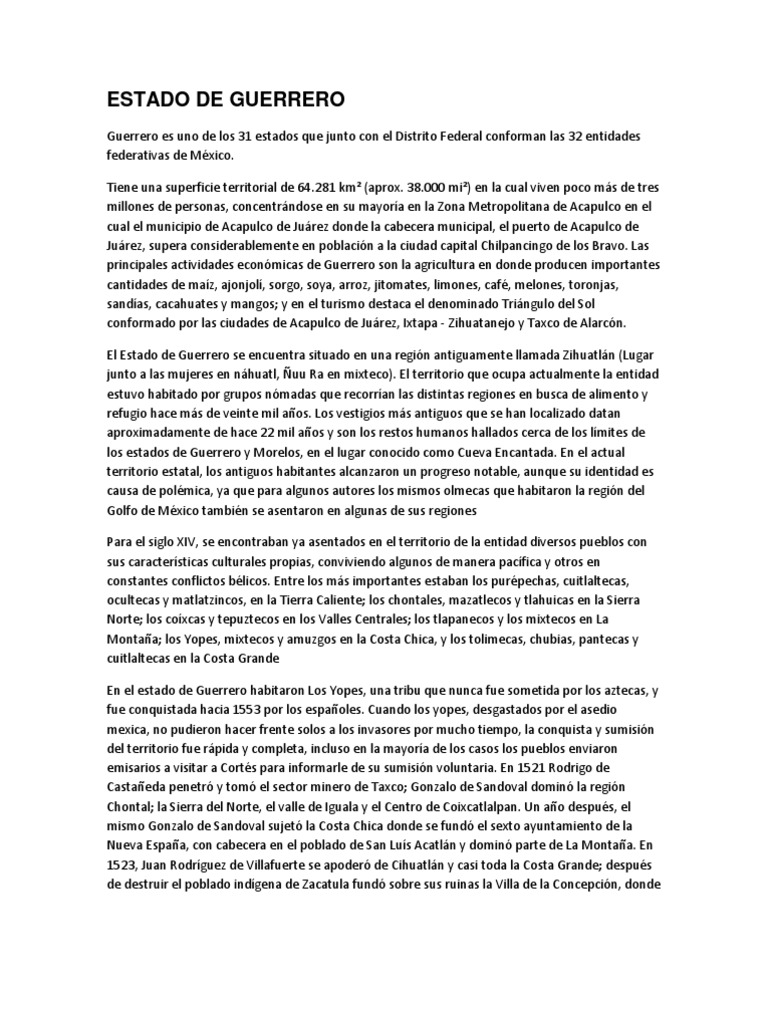 ESTADO DE GUERRERO

Guerrero es uno de los 31 estados que junto con el Distrito Federal conforman las 32 entidades federativas de México.

Tiene una superficie territorial de 64.281 km² (aprox. 38.000 mi²) en la cual viven poco más de tres millones de personas, concentrándose en su mayoría en la Zona Metropolitana de Acapulco en el cual el municipio de Acapulco de Juárez donde la cabecera municipal, el puerto de Acapulco de Juárez, supera considerablemente en población a la ciudad capital Chilpancingo de los Bravo. Las principales actividades económicas de Guerrero son la agricultura en donde producen importantes cantidades de maíz, ajonjolí, sorgo, soya, arroz, jitomates, limones, café, melones, toronjas, sandías, cacahuates y mangos; y en el turismo destaca el denominado Triángulo del Sol conformado por las ciudades de Acapulco de Juárez, Ixtapa - Zihuatanejo y Taxco de Alarcón.

El Estado de Guerrero se encuentra situado en una región antiguamente llamada Zihuatlán (Lugar junto a las mujeres en náhuatl, Ñuu Ra en mixteco). El territorio que ocupa actualmente la entidad estuvo habitado por grupos nómadas que recorrían las distintas regiones en busca de alimento y refugio hace más de veinte mil años. Los vestigios más antiguos que se han localizado datan aproximadamente de hace 22 mil años y son los restos humanos hallados cerca de los límites de los estados de Guerrero y Morelos, en el lugar conocido como Cueva Encantada. En el actual territorio estatal, los antiguos habitantes alcanzaron un progreso notable, aunque su identidad es causa de polémica, ya que para algunos autores los mismos olmecas que habitaron la región del Golfo de México también se asentaron en algunas de sus regiones

Para el siglo XIV, se encontraban ya asentados en el territorio de la entidad diversos pueblos con sus características culturales propias, conviviendo algunos de manera pacífica y otros en constantes conflictos bélicos. Entre los más importantes estaban los purépechas, cuitlaltecas, ocultecas y matlatzincos, en la Tierra Caliente; los chontales, mazatlecos y tlahuicas en la Sierra Norte; los coixcas y tepuztecos en los Valles Centrales; los tlapanecos y los mixtecos en La Montaña; los Yopes, mixtecos y amuzgos en la Costa Chica, y los tolimecas, chubias, pantecas y cuitlaltecas en la Costa Grande

En el estado de Guerrero habitaron Los Yopes, una tribu que nunca fue sometida por los aztecas, y fue conquistada hacia 1553 por los españoles. Cuando los yopes, desgastados por el asedio mexica, no pudieron hacer frente solos a los invasores por mucho tiempo, la conquista y sumisión del territorio fue rápida y completa, incluso en la mayoría de los casos los pueblos enviaron emisarios a visitar a Cortés para informarle de su sumisión voluntaria. En 1521 Rodrigo de Castañeda penetró y tomó el sector minero de Taxco; Gonzalo de Sandoval dominó la región Chontal; la Sierra del Norte, el valle de Iguala y el Centro de Coixcatlalpan. Un año después, el mismo Gonzalo de Sandoval sujetó la Costa Chica donde se fundó el sexto ayuntamiento de la Nueva España, con cabecera en el poblado de San Luis Acatlán y dominó parte de La Montaña. En 1523, Juan Rodríguez de Villafuerte se apoderó de Cihuatlán y casi toda la Costa Grande; después de destruir el poblado indígena de Zacatula fundó sobre sus ruinas la Villa de la Concepción, donde